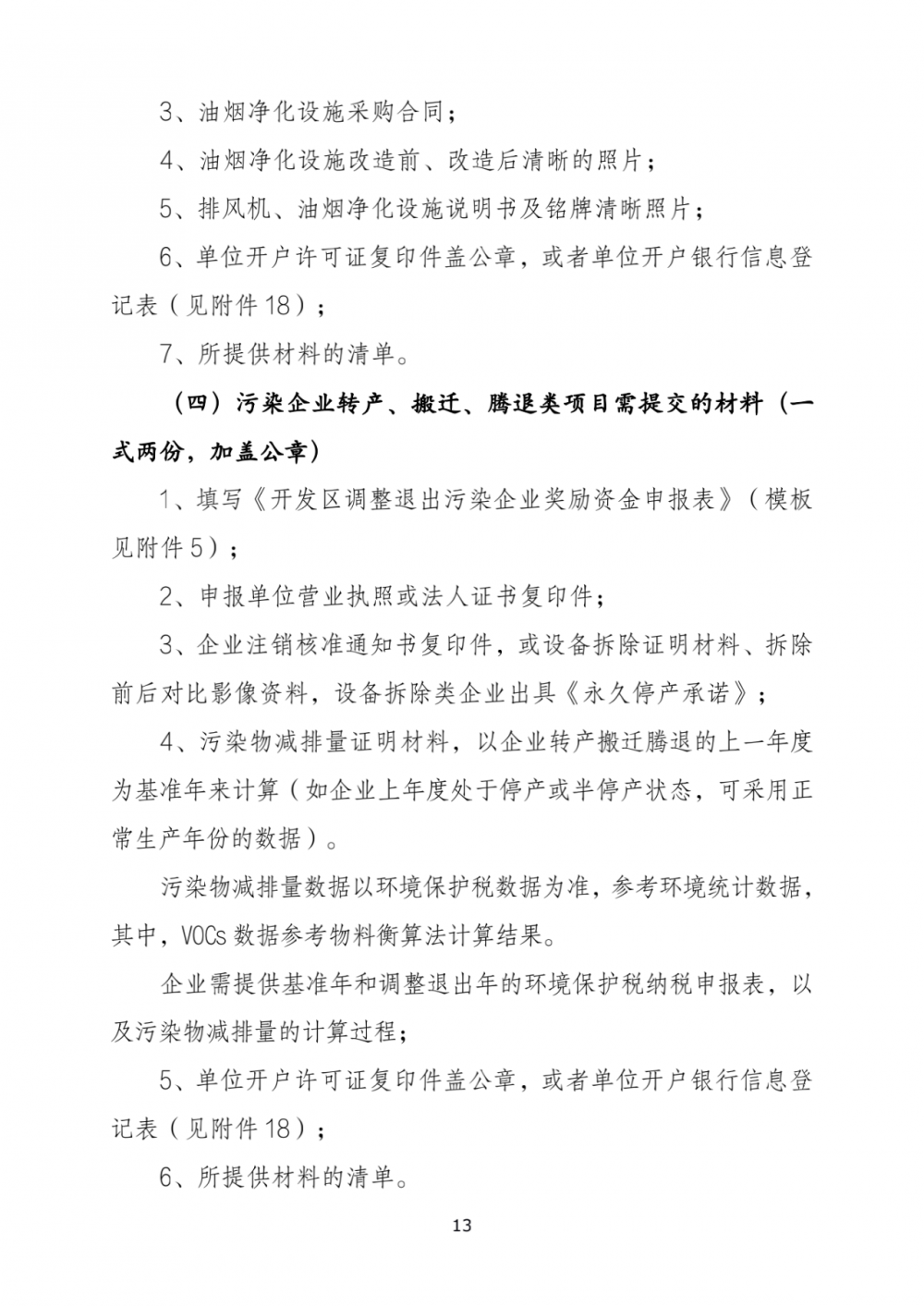 3、油烟净化设施采购合同；

4、油烟净化设施改造前、改造后清晰的照片；

5、排风机、油烟净化设施说明书及铭牌清晰照片；

6、单位开户许可证复印件盖公章，或者单位开户银行信息登记表（见附件18）；

7、所提供材料的清单。

（四）污染企业转产、搬迁、腾退类项目需提交的材料（一式两份，加盖公章）

1、填写《开发区调整退出污染企业奖励资金申报表》（模板见附件5）；

2、申报单位营业执照或法人证书复印件；

3、企业注销核准通知书复印件，或设备拆除证明材料、拆除前后对比影像资料，设备拆除类企业出具《永久停产承诺》；

4、污染物减排量证明材料，以企业转产搬迁腾退的上一年度为基准年来计算（如企业上年度处于停产或半停产状态，可采用正常生产年份的数据）。

污染物减排量数据以环境保护税数据为准，参考环境统计数据，其中，VOCs数据参考物料衡算法计算结果。

企业需提供基准年和调整退出年的环境保护税纳税申报表，以及污染物减排量的计算过程；

5、单位开户许可证复印件盖公章，或者单位开户银行信息登记表（见附件18）；

6、所提供材料的清单。

13